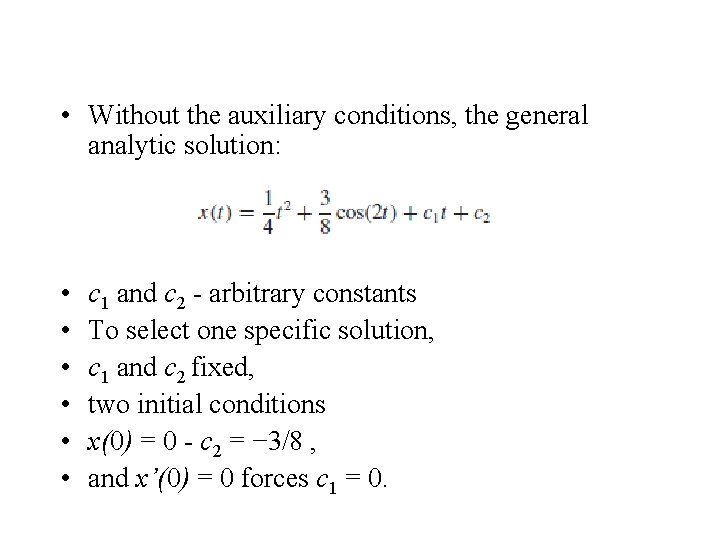 • Without the auxiliary conditions, the general analytic solution:

$x(t) = \frac{1}{4}t^2 + \frac{3}{8}\cos(2t) + c_1 t + c_2$

• $c_1$ and $c_2$ - arbitrary constants
• To select one specific solution,
• $c_1$ and $c_2$ fixed,
• two initial conditions
• $x(0) = 0$ - $c_2 = -3/8$ ,
• and $x'(0) = 0$ forces $c_1 = 0$.